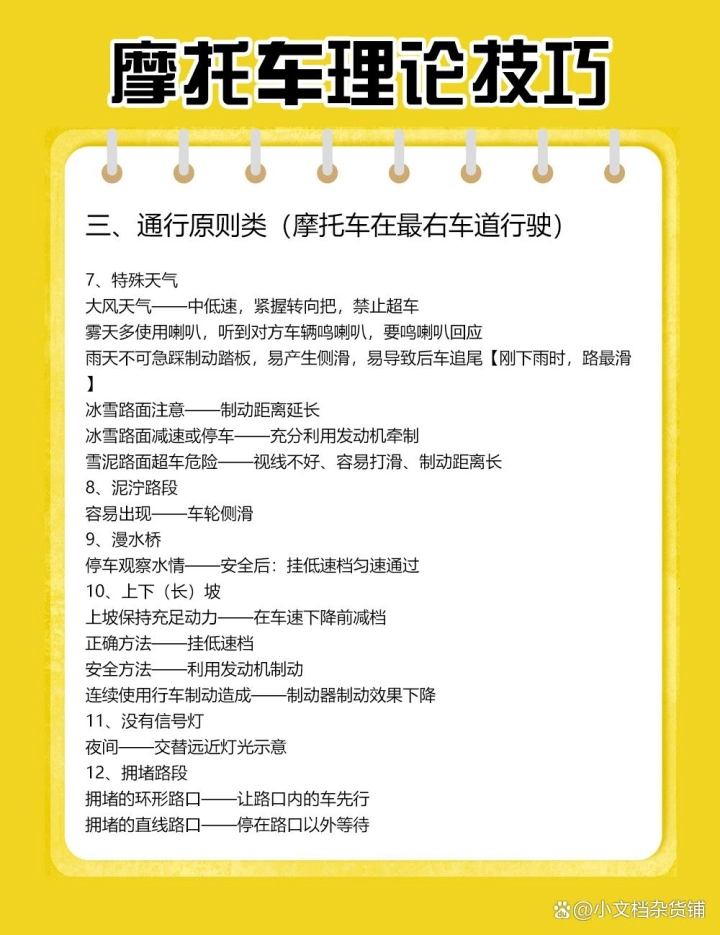 摩托车理论技巧

三、通行原则类（摩托车在最右车道行驶）

7、特殊天气
大风天气——中低速，紧握转向把，禁止超车
雾天多使用喇叭，听到对方车辆鸣喇叭，要鸣喇叭回应
雨天不可急踩制动踏板，易产生侧滑，易导致后车追尾【刚下雨时，路最滑】
冰雪路面注意——制动距离延长
冰雪路面减速或停车——充分利用发动机牵制
雪泥路面超车危险——视线不好、容易打滑、制动距离长
8、泥泞路段
容易出现——车轮侧滑
9、漫水桥
停车观察水情——安全后：挂低速档匀速通过
10、上下（长）坡
上坡保持充足动力——在车速下降前减档
正确方法——挂低速档
安全方法——利用发动机制动
连续使用行车制动造成——制动器制动效果下降
11、没有信号灯
夜间——交替远近灯光示意
12、拥堵路段
拥堵的环形路口——让路口内的车先行
拥堵的直线路口——停在路口以外等待

@小文档杂货铺